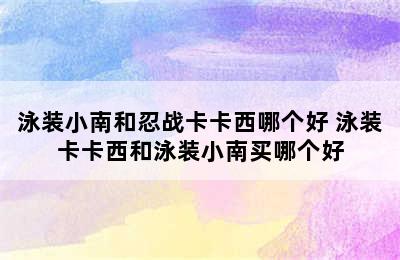 泳装小南和忍战卡卡西哪个好 泳装卡卡西和泳装小南买哪个好